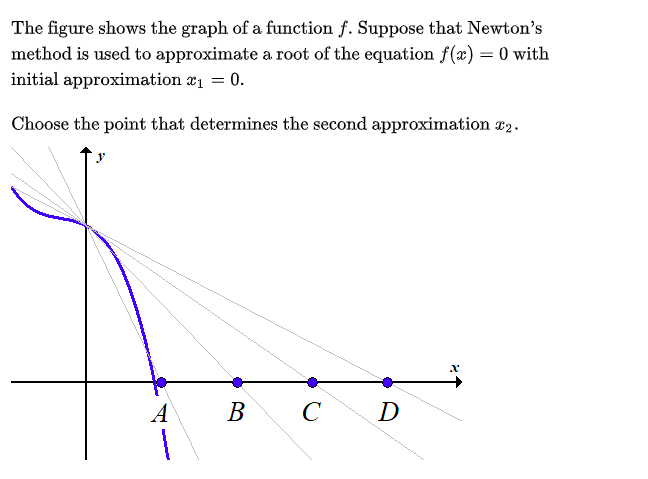 The figure shows the graph of a function $f$. Suppose that Newton's method is used to approximate a root of the equation $f(x) = 0$ with initial approximation $x_1 = 0$.

Choose the point that determines the second approximation $x_2$.

$y$

$x$

$A$ $B$ $C$ $D$